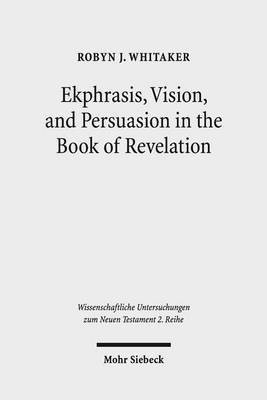 ROBYN J. WHITAKER

Ekphrasis, Vision, and Persuasion in the Book of Revelation

Wissenschaftliche Untersuchungen zum Neuen Testament 2. Reihe

Mohr Siebeck